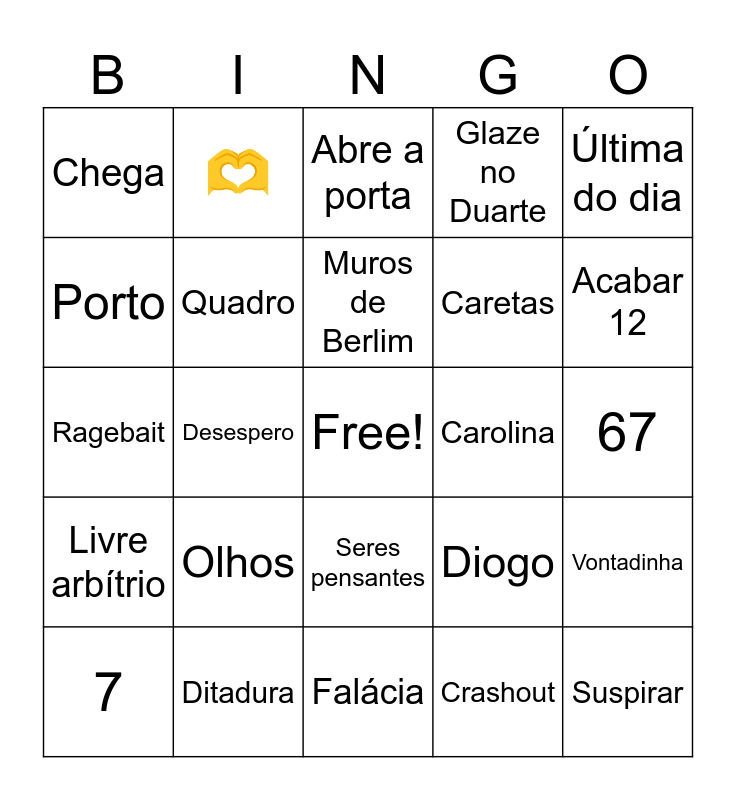 | B | I | N | G | O |
|---|---|---|---|---|
| Chega | 🫶 | Abre a porta | Glaze no Duarte | Última do dia |
| Porto | Quadro | Muros de Berlim | Caretas | Acabar 12 |
| Ragebait | Desespero | Free! | Carolina | 67 |
| Livre arbítrio | Olhos | Seres pensantes | Diogo | Vontadinha |
| 7 | Ditadura | Falácia | Crashout | Suspirar |